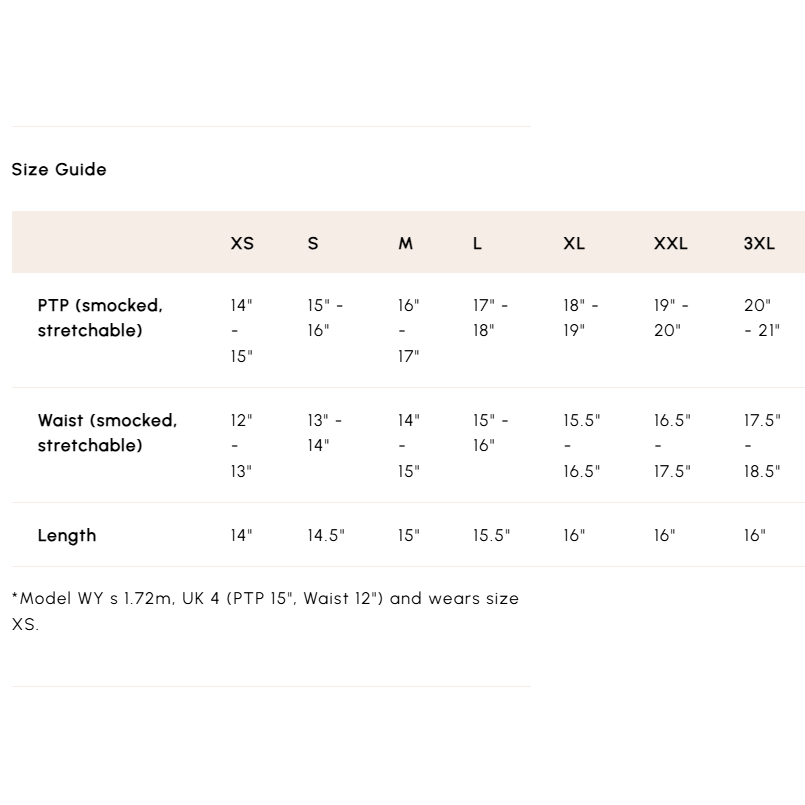 Size Guide

| | XS | S | M | L | XL | XXL | 3XL |
|---|---|---|---|---|---|---|---|
| PTP (smocked, stretchable) | 14" - 15" | 15" - 16" | 16" - 17" | 17" - 18" | 18" - 19" | 19" - 20" | 20" - 21" |
| Waist (smocked, stretchable) | 12" - 13" | 13" - 14" | 14" - 15" | 15" - 16" | 15.5" - 16.5" | 16.5" - 17.5" | 17.5" - 18.5" |
| Length | 14" | 14.5" | 15" | 15.5" | 16" | 16" | 16" |

*Model WY s 1.72m, UK 4 (PTP 15", Waist 12") and wears size XS.